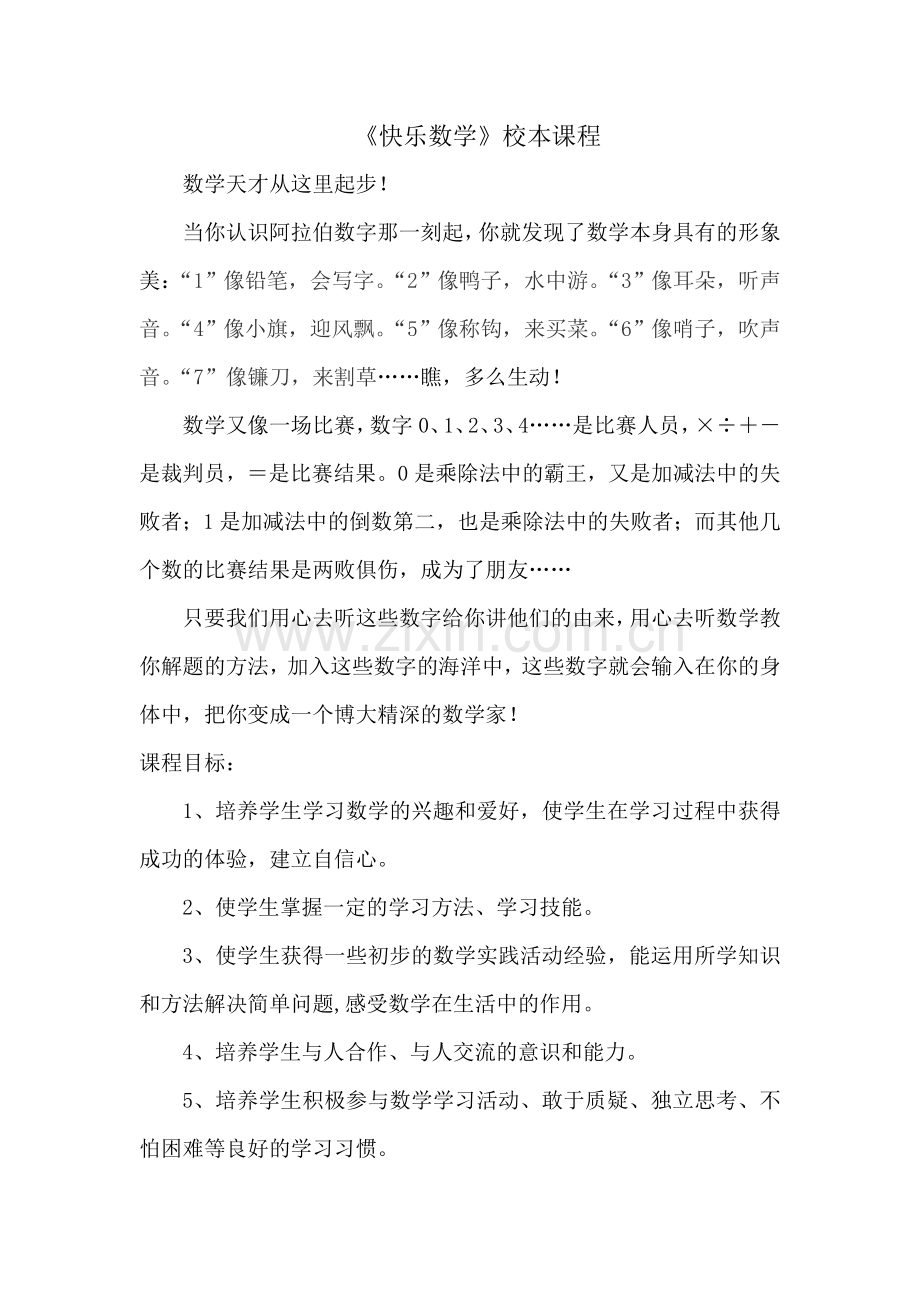 《快乐数学》校本课程

数学天才从这里起步！

当你认识阿拉伯数字那一刻起，你就发现了数学本身具有的形象美：“1”像铅笔，会写字。“2”像鸭子，水中游。“3”像耳朵，听声音。“4”像小旗，迎风飘。“5”像称钩，来买菜。“6”像哨子，吹声音。“7”像镰刀，来割草……瞧，多么生动！

数学又像一场比赛，数字0、1、2、3、4……是比赛人员，×÷＋－是裁判员，＝是比赛结果。0是乘除法中的霸王，又是加减法中的失败者；1是加减法中的倒数第二，也是乘除法中的失败者；而其他几个数的比赛结果是两败俱伤，成为了朋友……

只要我们用心去听这些数字给你讲他们的由来，用心去听数学教你解题的方法，加入这些数字的海洋中，这些数字就会输入在你的身体中，把你变成一个博大精深的数学家！

课程目标：

1、培养学生学习数学的兴趣和爱好，使学生在学习过程中获得成功的体验，建立自信心。

2、使学生掌握一定的学习方法、学习技能。

3、使学生获得一些初步的数学实践活动经验，能运用所学知识和方法解决简单问题，感受数学在生活中的作用。

4、培养学生与人合作、与人交流的意识和能力。

5、培养学生积极参与数学学习活动、敢于质疑、独立思考、不怕困难等良好的学习习惯。

www.zixin.com.cn